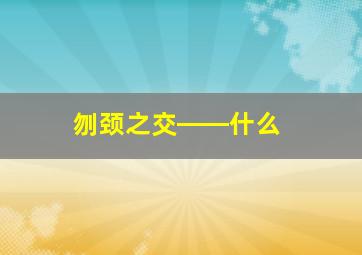 刎颈之交——什么